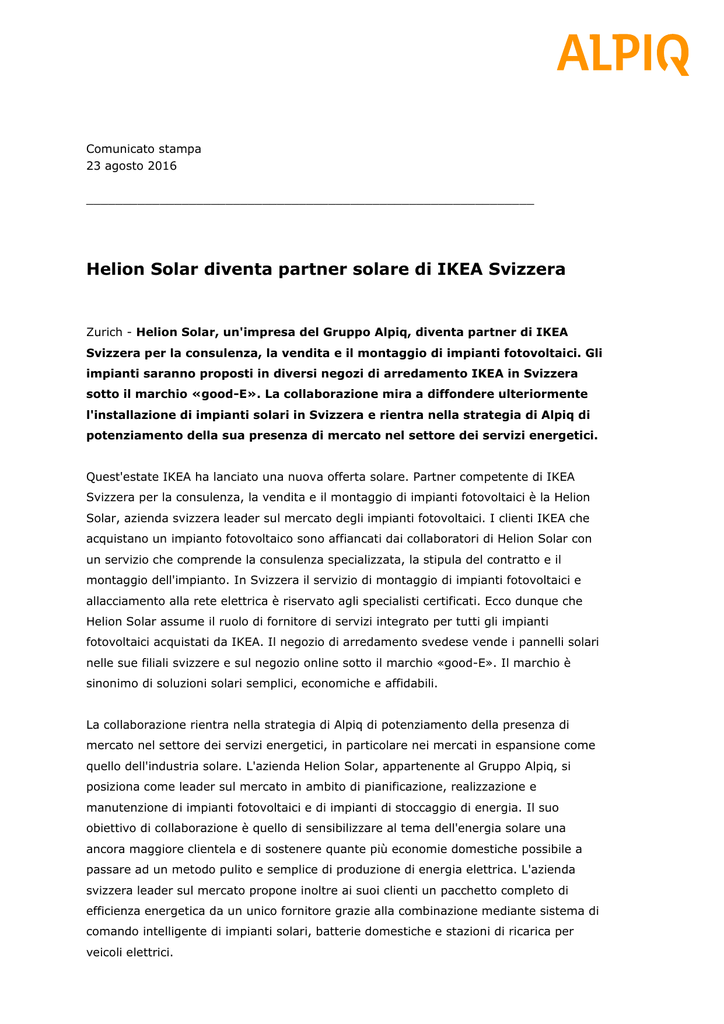 ALPIQ

Comunicato stampa
23 agosto 2016

Helion Solar diventa partner solare di IKEA Svizzera

Zurich - Helion Solar, un'impresa del Gruppo Alpiq, diventa partner di IKEA Svizzera per la consulenza, la vendita e il montaggio di impianti fotovoltaici. Gli impianti saranno proposti in diversi negozi di arredamento IKEA in Svizzera sotto il marchio «good-E». La collaborazione mira a diffondere ulteriormente l'installazione di impianti solari in Svizzera e rientra nella strategia di Alpiq di potenziamento della sua presenza di mercato nel settore dei servizi energetici.

Quest'estate IKEA ha lanciato una nuova offerta solare. Partner competente di IKEA Svizzera per la consulenza, la vendita e il montaggio di impianti fotovoltaici è la Helion Solar, azienda svizzera leader sul mercato degli impianti fotovoltaici. I clienti IKEA che acquistano un impianto fotovoltaico sono affiancati dai collaboratori di Helion Solar con un servizio che comprende la consulenza specializzata, la stipula del contratto e il montaggio dell'impianto. In Svizzera il servizio di montaggio di impianti fotovoltaici e allacciamento alla rete elettrica è riservato agli specialisti certificati. Ecco dunque che Helion Solar assume il ruolo di fornitore di servizi integrato per tutti gli impianti fotovoltaici acquistati da IKEA. Il negozio di arredamento svedese vende i pannelli solari nelle sue filiali svizzere e sul negozio online sotto il marchio «good-E». Il marchio è sinonimo di soluzioni solari semplici, economiche e affidabili.

La collaborazione rientra nella strategia di Alpiq di potenziamento della presenza di mercato nel settore dei servizi energetici, in particolare nei mercati in espansione come quello dell'industria solare. L'azienda Helion Solar, appartenente al Gruppo Alpiq, si posiziona come leader sul mercato in ambito di pianificazione, realizzazione e manutenzione di impianti fotovoltaici e di impianti di stoccaggio di energia. Il suo obiettivo di collaborazione è quello di sensibilizzare al tema dell'energia solare una ancora maggiore clientela e di sostenere quante più economie domestiche possibile a passare ad un metodo pulito e semplice di produzione di energia elettrica. L'azienda svizzera leader sul mercato propone inoltre ai suoi clienti un pacchetto completo di efficienza energetica da un unico fornitore grazie alla combinazione mediante sistema di comando intelligente di impianti solari, batterie domestiche e stazioni di ricarica per veicoli elettrici.